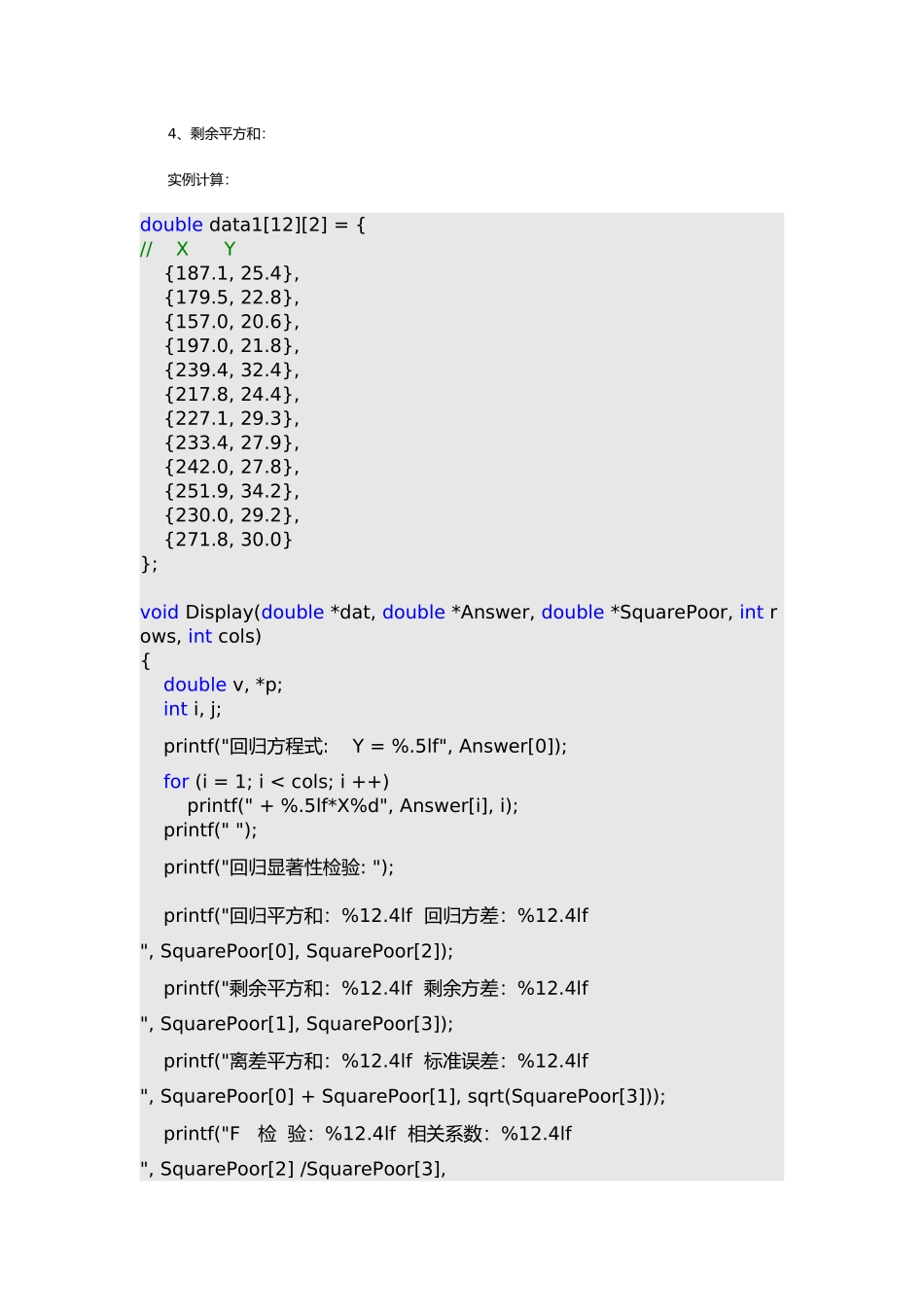 4、剩余平方和:

实例计算:

double data1[12][2] = {
//    X      Y
    {187.1, 25.4},
    {179.5, 22.8},
    {157.0, 20.6},
    {197.0, 21.8},
    {239.4, 32.4},
    {217.8, 24.4},
    {227.1, 29.3},
    {233.4, 27.9},
    {242.0, 27.8},
    {251.9, 34.2},
    {230.0, 29.2},
    {271.8, 30.0}
};

void Display(double *dat, double *Answer, double *SquarePoor, int rows, int cols)
{
    double v, *p;
    int i, j;

    printf("回归方程式:    Y = %.5lf", Answer[0]);

    for (i = 1; i < cols; i ++)
        printf(" + %.5lf*X%d", Answer[i], i);
    printf(" ");

    printf("回归显著性检验: ");

    printf("回归平方和: %12.4lf  回归方差: %12.4lf
", SquarePoor[0], SquarePoor[2]);

    printf("剩余平方和: %12.4lf  剩余方差: %12.4lf
", SquarePoor[1], SquarePoor[3]);

    printf("离差平方和: %12.4lf  标准误差: %12.4lf
", SquarePoor[0] + SquarePoor[1], sqrt(SquarePoor[3]));

    printf("F   检  验: %12.4lf  相关系数: %12.4lf
", SquarePoor[2] /SquarePoor[3],